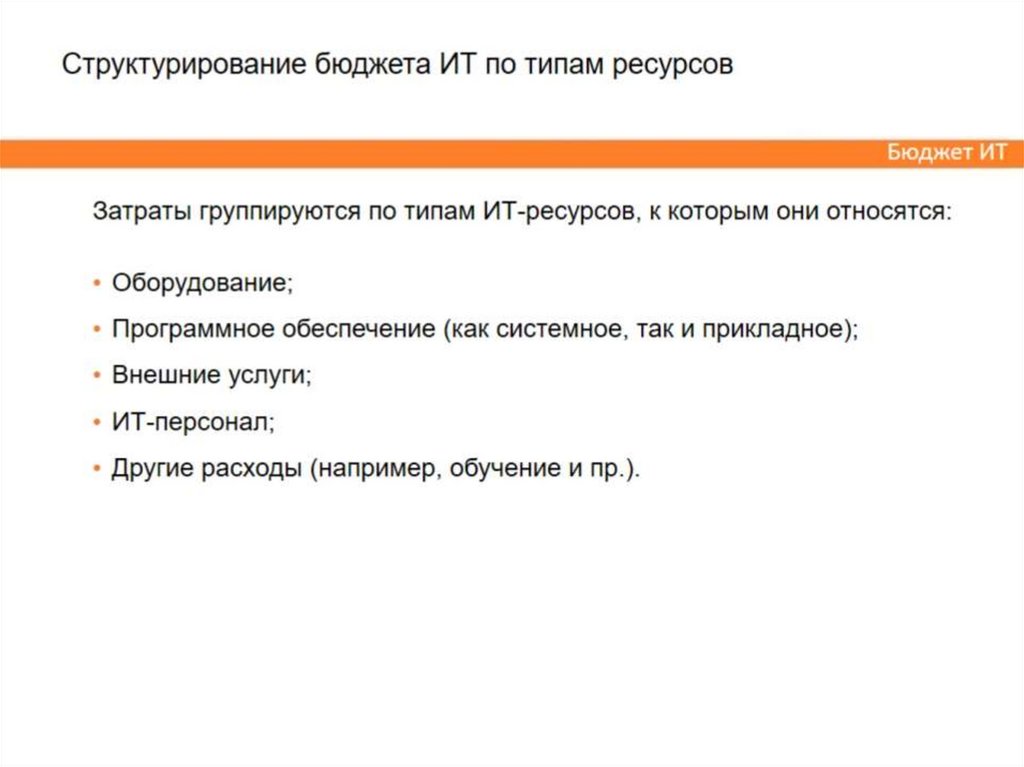 Структурирование бюджета ИТ по типам ресурсов

Бюджет ИТ

Затраты группируются по типам ИТ-ресурсов, к которым они относятся:

• Оборудование;
• Программное обеспечение (как системное, так и прикладное);
• Внешние услуги;
• ИТ-персонал;
• Другие расходы (например, обучение и пр.).